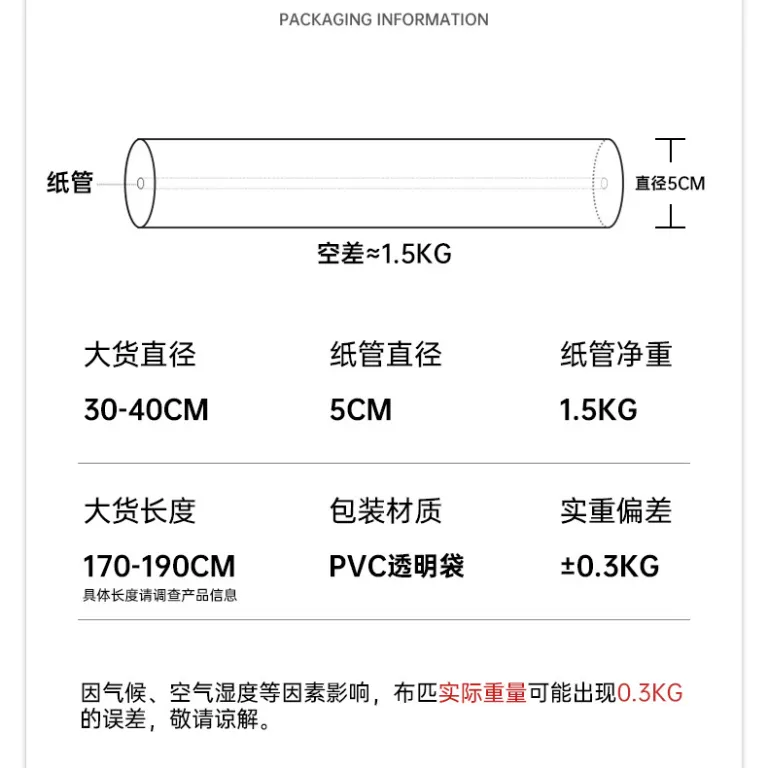 PACKAGING INFORMATION

纸管

直径5CM

空差≈1.5KG

大货直径
30-40CM

纸管直径
5CM

纸管净重
1.5KG

大货长度
170-190CM
具体长度请调查产品信息

包装材质
PVC透明袋

实重偏差
±0.3KG

因气候、空气湿度等因素影响，布匹实际重量可能出现0.3KG的误差，敬请谅解。